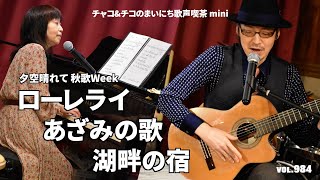 チャコ&チコのまいにち歌声喫茶 mini

夕空晴れて 秋歌Week

ローレライ
あざみの歌
湖畔の宿

VOL.984